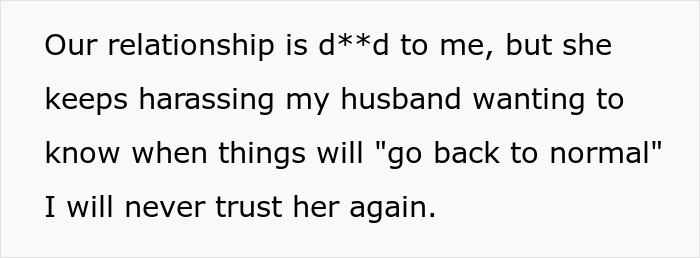 Our relationship is d**d to me, but she keeps harassing my husband wanting to know when things will "go back to normal" I will never trust her again.